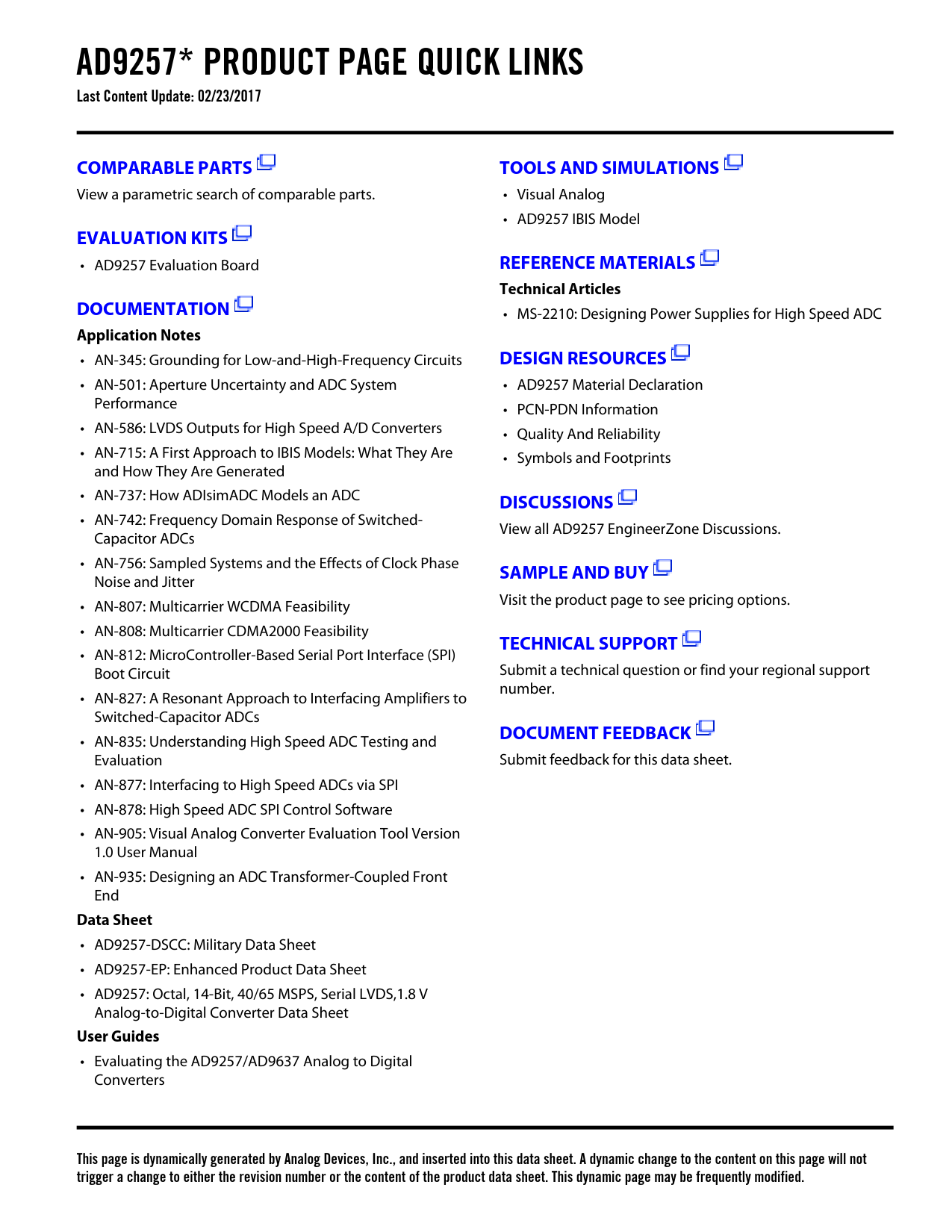 AD9257* PRODUCT PAGE QUICK LINKS
Last Content Update: 02/23/2017

COMPARABLE PARTS
View a parametric search of comparable parts.

EVALUATION KITS
• AD9257 Evaluation Board

DOCUMENTATION
Application Notes
• AN-345: Grounding for Low-and-High-Frequency Circuits
• AN-501: Aperture Uncertainty and ADC System Performance
• AN-586: LVDS Outputs for High Speed A/D Converters
• AN-715: A First Approach to IBIS Models: What They Are and How They Are Generated
• AN-737: How ADIsimADC Models an ADC
• AN-742: Frequency Domain Response of Switched-Capacitor ADCs
• AN-756: Sampled Systems and the Effects of Clock Phase Noise and Jitter
• AN-807: Multicarrier WCDMA Feasibility
• AN-808: Multicarrier CDMA2000 Feasibility
• AN-812: MicroController-Based Serial Port Interface (SPI) Boot Circuit
• AN-827: A Resonant Approach to Interfacing Amplifiers to Switched-Capacitor ADCs
• AN-835: Understanding High Speed ADC Testing and Evaluation
• AN-877: Interfacing to High Speed ADCs via SPI
• AN-878: High Speed ADC SPI Control Software
• AN-905: Visual Analog Converter Evaluation Tool Version 1.0 User Manual
• AN-935: Designing an ADC Transformer-Coupled Front End
Data Sheet
• AD9257-DSCC: Military Data Sheet
• AD9257-EP: Enhanced Product Data Sheet
• AD9257: Octal, 14-Bit, 40/65 MSPS, Serial LVDS,1.8 V Analog-to-Digital Converter Data Sheet
User Guides
• Evaluating the AD9257/AD9637 Analog to Digital Converters

TOOLS AND SIMULATIONS
• Visual Analog
• AD9257 IBIS Model

REFERENCE MATERIALS
Technical Articles
• MS-2210: Designing Power Supplies for High Speed ADC

DESIGN RESOURCES
• AD9257 Material Declaration
• PCN-PDN Information
• Quality And Reliability
• Symbols and Footprints

DISCUSSIONS
View all AD9257 EngineerZone Discussions.

SAMPLE AND BUY
Visit the product page to see pricing options.

TECHNICAL SUPPORT
Submit a technical question or find your regional support number.

DOCUMENT FEEDBACK
Submit feedback for this data sheet.

This page is dynamically generated by Analog Devices, Inc., and inserted into this data sheet. A dynamic change to the content on this page will not trigger a change to either the revision number or the content of the product data sheet. This dynamic page may be frequently modified.